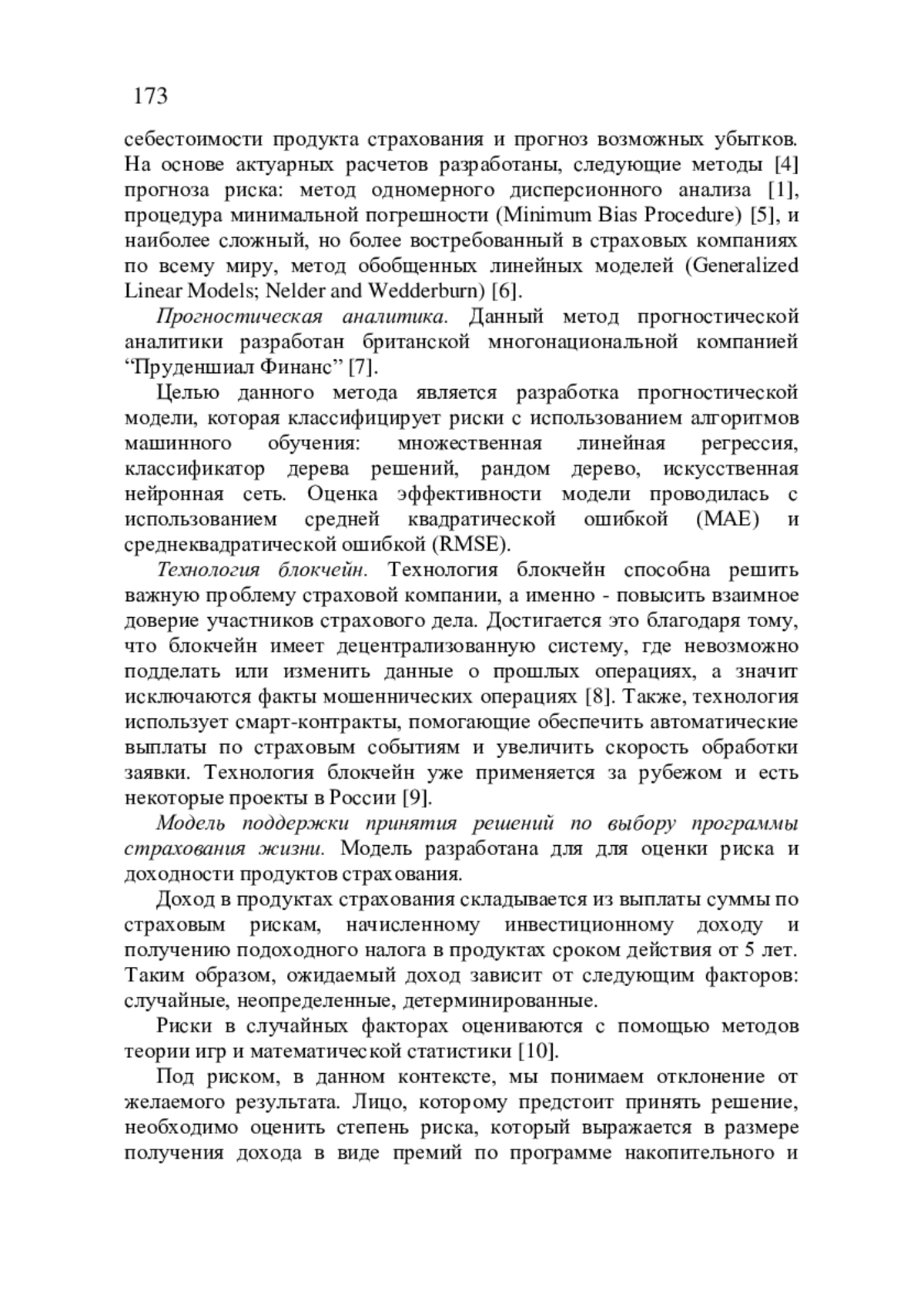 173

себестоимости продукта страхования и прогноз возможных убытков. На основе актуарных расчетов разработаны, следующие методы [4] прогноза риска: метод одномерного дисперсионного анализа [1], процедура минимальной погрешности (Minimum Bias Procedure) [5], и наиболее сложный, но более востребованный в страховых компаниях по всему миру, метод обобщенных линейных моделей (Generalized Linear Models; Nelder and Wedderburn) [6].

Прогностическая аналитика. Данный метод прогностической аналитики разработан британской многонациональной компанией “Пруденшиал Финанс” [7].

Целью данного метода является разработка прогностической модели, которая классифицирует риски с использованием алгоритмов машинного обучения: множественная линейная регрессия, классификатор дерева решений, рандом дерево, искусственная нейронная сеть. Оценка эффективности модели проводилась с использованием средней квадратической ошибкой (MAE) и среднеквадратической ошибкой (RMSE).

Технология блокчейн. Технология блокчейн способна решить важную проблему страховой компании, а именно - повысить взаимное доверие участников страхового дела. Достигается это благодаря тому, что блокчейн имеет децентрализованную систему, где невозможно подделать или изменить данные о прошлых операциях, а значит исключаются факты мошеннических операциях [8]. Также, технология использует смарт-контракты, помогающие обеспечить автоматические выплаты по страховым событиям и увеличить скорость обработки заявки. Технология блокчейн уже применяется за рубежом и есть некоторые проекты в России [9].

Модель поддержки принятия решений по выбору программы страхования жизни. Модель разработана для для оценки риска и доходности продуктов страхования.

Доход в продуктах страхования складывается из выплаты суммы по страховым рискам, начисленному инвестиционному доходу и получению подоходного налога в продуктах сроком действия от 5 лет. Таким образом, ожидаемый доход зависит от следующим факторов: случайные, неопределенные, детерминированные.

Риски в случайных факторах оцениваются с помощью методов теории игр и математической статистики [10].

Под риском, в данном контексте, мы понимаем отклонение от желаемого результата. Лицо, которому предстоит принять решение, необходимо оценить степень риска, который выражается в размере получения дохода в виде премий по программе накопительного и